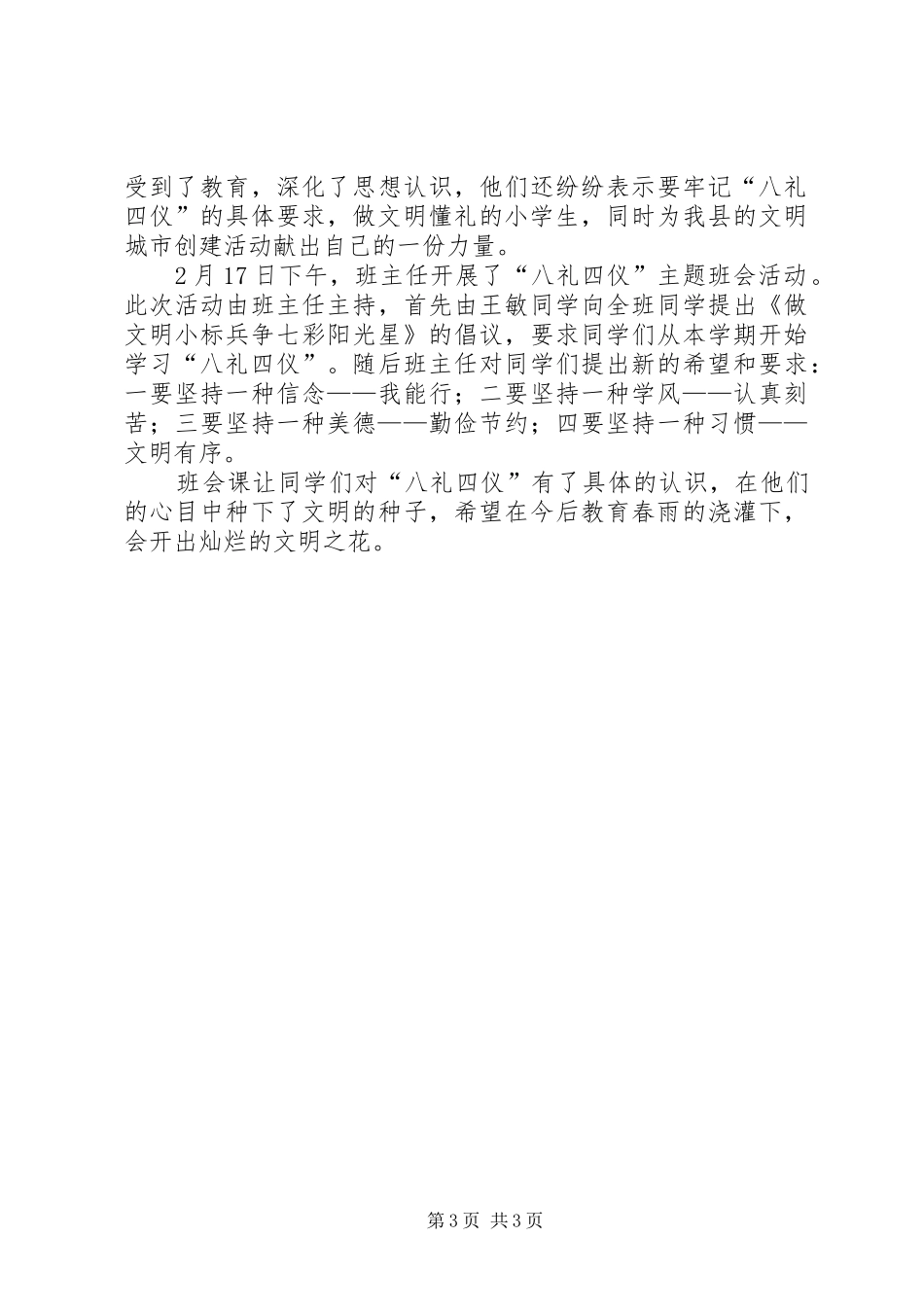 受到了教育，深化了思想认识，他们还纷纷表示要牢记“八礼四仪”的具体要求，做文明懂礼的小学生，同时为我县的文明城市创建活动献出自己的一份力量。

2月17日下午，班主任开展了“八礼四仪”主题班会活动。此次活动由班主任主持，首先由王敏同学向全班同学提出《做文明小标兵争七彩阳光星》的倡议，要求同学们从本学期开始学习“八礼四仪”。随后班主任对同学们提出新的希望和要求：一要坚持一种信念——我能行；二要坚持一种学风——认真刻苦；三要坚持一种美德——勤俭节约；四要坚持一种习惯——文明有序。

班会课让同学们对“八礼四仪”有了具体的认识，在他们的心目中种下了文明的种子，希望在今后教育春雨的浇灌下，会开出灿烂的文明之花。

第3页 共3页